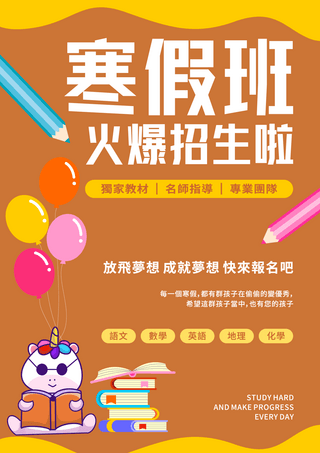 寒假班
火爆招生啦

獨家教材 | 名師指導 | 專業團隊

放飛夢想 成就夢想 快來報名吧

每一個寒假，都有群孩子在偷偷的變優秀，
希望這群孩子當中，也有您的孩子

語文 數學 英語 地理 化學

STUDY HARD
AND MAKE PROGRESS
EVERY DAY